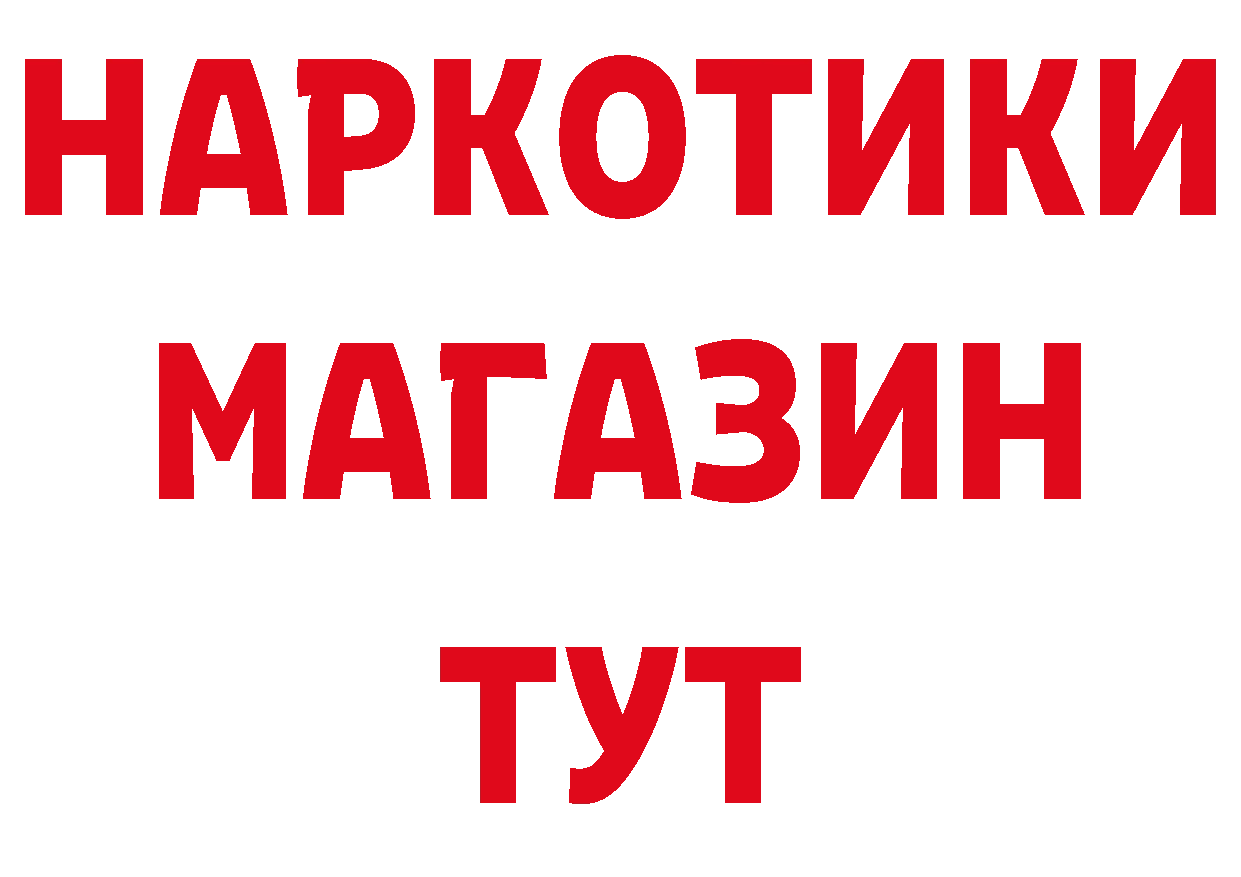 НАРКОТИКИ
МАГАЗИН
ТУТ